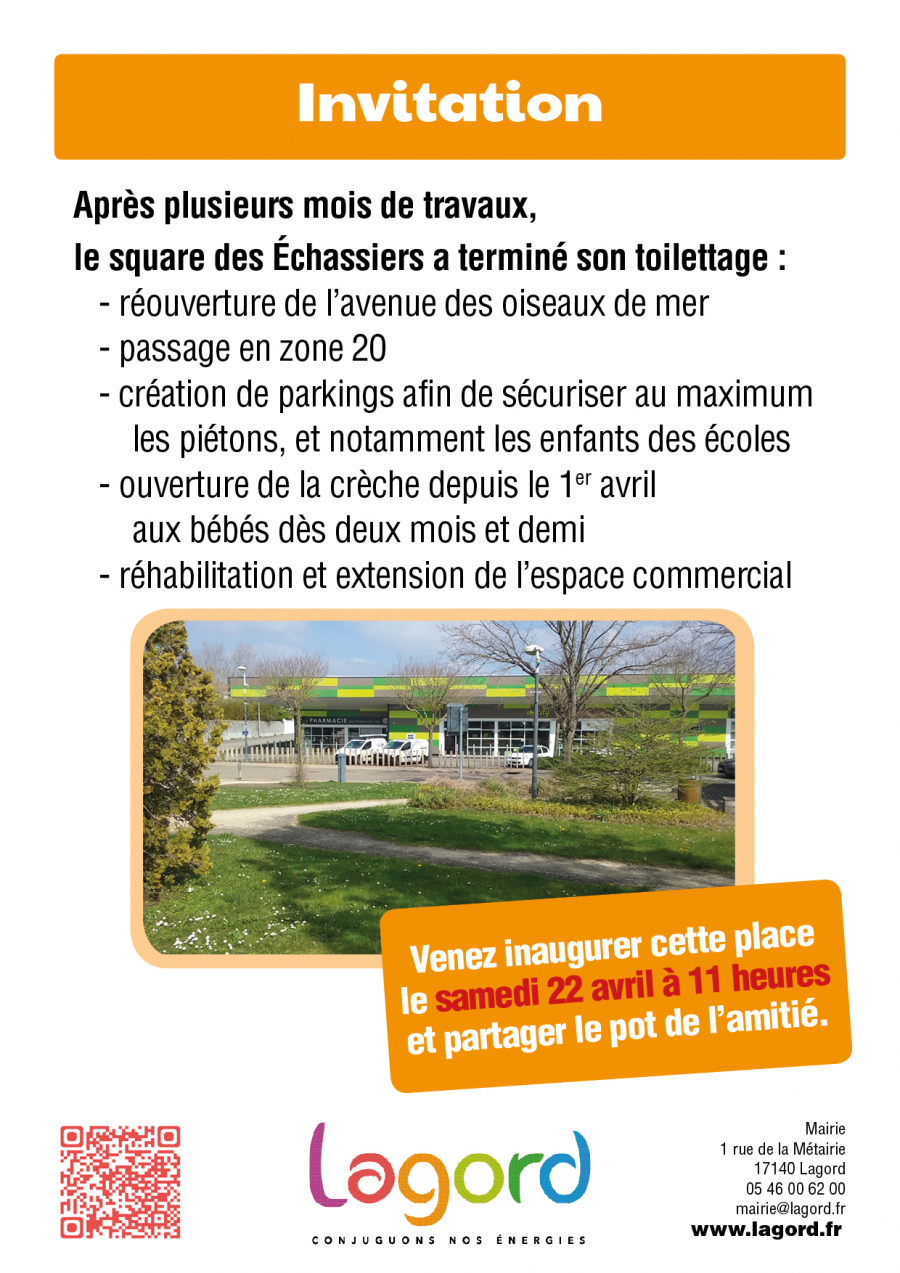 Invitation

Après plusieurs mois de travaux, le square des Échassiers a terminé son toilettage :
- réouverture de l'avenue des oiseaux de mer
- passage en zone 20
- création de parkings afin de sécuriser au maximum les piétons, et notamment les enfants des écoles
- ouverture de la crèche depuis le 1$^{er}$ avril aux bébés dès deux mois et demi
- réhabilitation et extension de l'espace commercial

PHARMACIE

Venez inaugurer cette place le samedi 22 avril à 11 heures et partager le pot de l'amitié.

Lagord
CONJUGUONS NOS ÉNERGIES

Mairie
1 rue de la Métairie
17140 Lagord
05 46 00 62 00
mairie@lagord.fr
www.lagord.fr